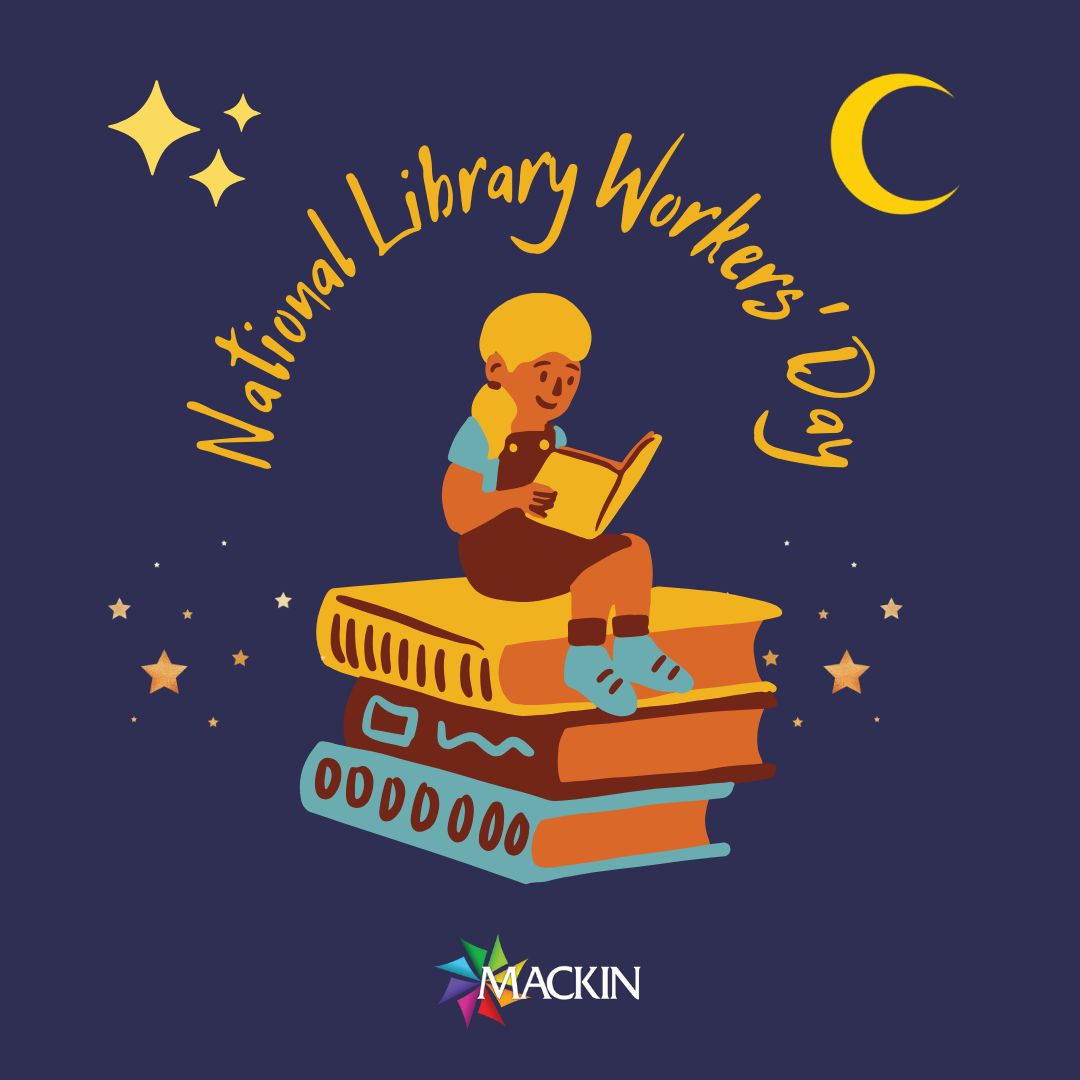 National Library Workers' Day

MACKIN